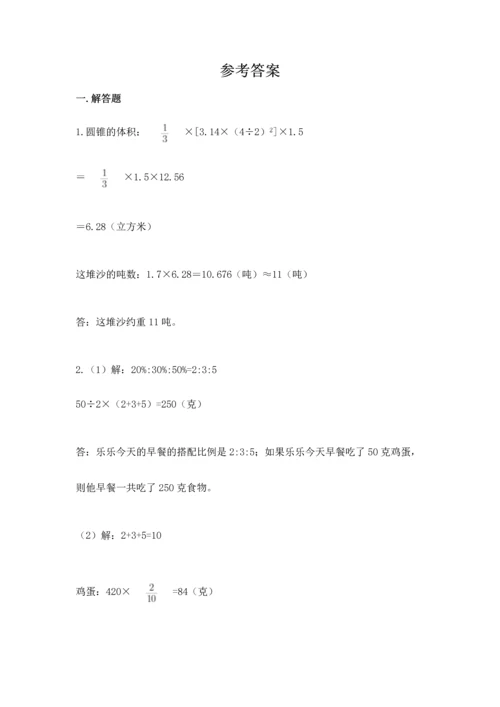 参考答案

一. 解答题

1. 圆锥的体积：$\frac{1}{3}$ ×[3.14×（4÷2）$^2$]×1.5

＝ $\frac{1}{3}$ ×1.5×12.56

＝6.28（立方米）

这堆沙的吨数：1.7×6.28＝10.676（吨）≈11（吨）

答：这堆沙约重 11 吨。

2.（1）解：20%:30%:50%=2:3:5

50÷2×（2+3+5）=250（克）

答：乐乐今天的早餐的搭配比例是 2:3:5；如果乐乐今天早餐吃了 50 克鸡蛋，则他早餐一共吃了 250 克食物。

（2）解：2+3+5=10

鸡蛋：420× $\frac{2}{10}$ =84（克）